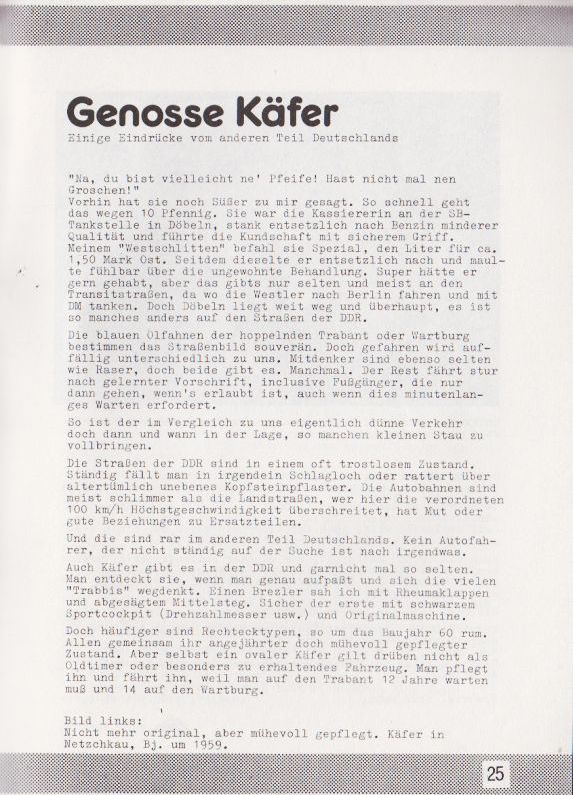 Genosse Käfer

Einige Eindrücke vom anderen Teil Deutschlands

"Na, du bist vielleicht ne' Pfeife! Hast nicht mal nen Groschen!"
Vorhin hat sie noch Süßer zu mir gesagt. So schnell geht das wegen 10 Pfennig. Sie war die Kassiererin an der SB-Tankstelle in Döbeln, stank entsetzlich nach Benzin minderer Qualität und führte die Kundschaft mit sicherem Griff. Meinem "Westschlitten" befahl sie Spezial, den Liter für ca. 1,50 Mark Ost. Seitdem dieselte er entsetzlich nach und maulte fühlbar über die ungewohnte Behandlung. Super hätte er gern gehabt, aber das gibts nur selten und meist an den Transitstraßen, da wo die Westler nach Berlin fahren und mit DM tanken. Doch Döbeln liegt weit weg und überhaupt, es ist so manches anders auf den Straßen der DDR.

Die blauen Ölfahnen der hoppelnden Trabant oder Wartburg bestimmen das Straßenbild souverän. Doch gefahren wird auffällig unterschiedlich zu uns. Mitdenker sind ebenso selten wie Raser, doch beide gibt es. Manchmal. Der Rest fährt stur nach gelernter Vorschrift, inclusive Fußgänger, die nur dann gehen, wenn's erlaubt ist, auch wenn dies minutenlanges Warten erfordert.

So ist der im Vergleich zu uns eigentlich dünne Verkehr doch dann und wann in der Lage, so manchen kleinen Stau zu vollbringen.

Die Straßen der DDR sind in einem oft trostlosem Zustand. Ständig fällt man in irgendein Schlagloch oder rattert über altertümlich unebenes Kopfsteinpflaster. Die Autobahnen sind meist schlimmer als die Landstraßen, wer hier die verordneten 100 km/h Höchstgeschwindigkeit überschreitet, hat Mut oder gute Beziehungen zu Ersatzteilen.

Und die sind rar im anderen Teil Deutschlands. Kein Autofahrer, der nicht ständig auf der Suche ist nach irgendwas.

Auch Käfer gibt es in der DDR und garnicht mal so selten. Man entdeckt sie, wenn man genau aufpaßt und sich die vielen "Trabbis" wegdenkt. Einen Brezler sah ich mit Rheumaklappen und abgesägtem Mittelsteg. Sicher der erste mit schwarzem Sportcockpit (Drehzahlmesser usw.) und Originalmaschine.

Doch häufiger sind Rechtecktypen, so um das Baujahr 60 rum. Allen gemeinsam ihr angejährter doch mühevoll gepflegter Zustand. Aber selbst ein ovaler Käfer gilt drüben nicht als Oldtimer oder besonders zu erhaltendes Fahrzeug. Man pflegt ihn und fährt ihn, weil man auf den Trabant 12 Jahre warten muß und 14 auf den Wartburg.

Bild links:
Nicht mehr original, aber mühevoll gepflegt. Käfer in Netzchkau, Bj. um 1959.

25